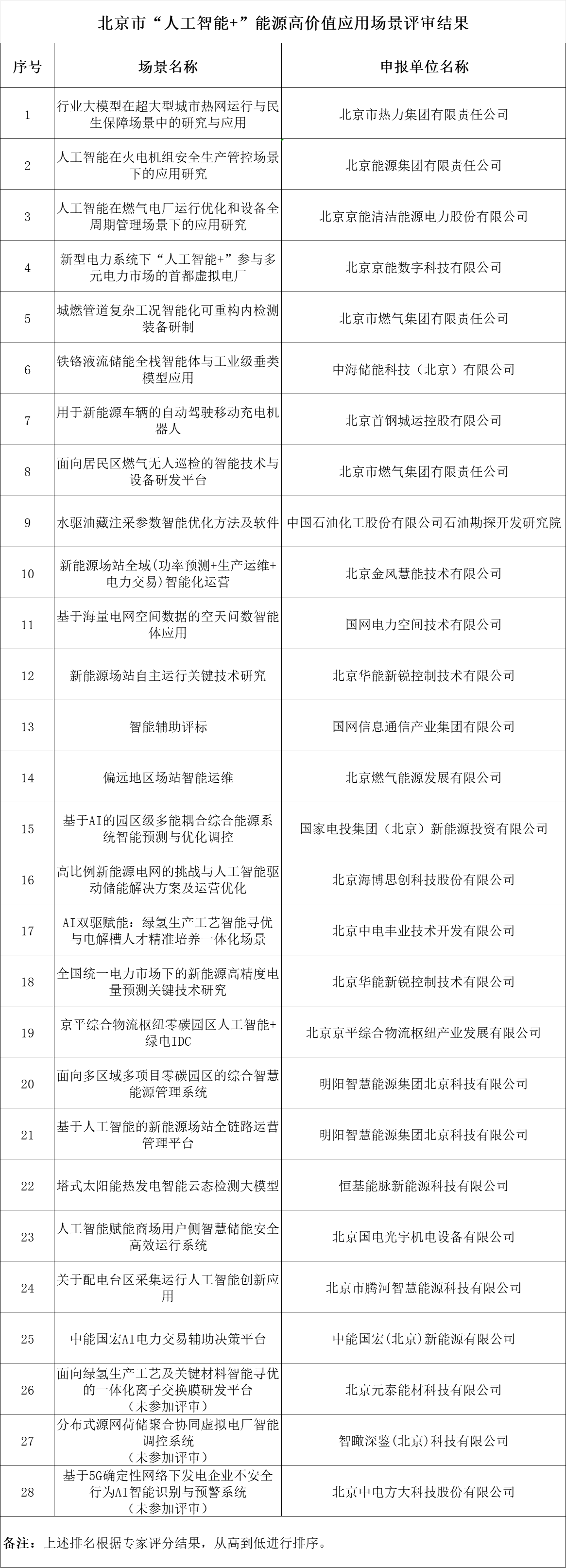 北京市“人工智能+”能源高价值应用场景评审结果

| 序号 | 场景名称 | 申报单位名称 |
|---|---|---|
| 1 | 行业大模型在超大型城市热网运行与民生保障场景中的研究与应用 | 北京市热力集团有限责任公司 |
| 2 | 人工智能在火电机组安全生产管控场景下的应用研究 | 北京能源集团有限责任公司 |
| 3 | 人工智能在燃气电厂运行优化和设备全周期管理场景下的应用研究 | 北京京能清洁能源电力股份有限公司 |
| 4 | 新型电力系统下“人工智能+”参与多元电力市场的首都虚拟电厂 | 北京京能数字科技有限公司 |
| 5 | 城燃管道复杂工况智能化可重构内检测装备研制 | 北京市燃气集团有限责任公司 |
| 6 | 铁铬液流储能全栈智能体与工业级垂类模型应用 | 中海储能科技（北京）有限公司 |
| 7 | 用于新能源车辆的自动驾驶移动充电机器人 | 北京首钢城运控股有限公司 |
| 8 | 面向居民区燃气无人巡检的智能技术与设备研发平台 | 北京市燃气集团有限责任公司 |
| 9 | 水驱油藏注采参数智能优化方法及软件 | 中国石油化工股份有限公司石油勘探开发研究院 |
| 10 | 新能源场站全域(功率预测+生产运维+电力交易)智能化运营 | 北京金风慧能技术有限公司 |
| 11 | 基于海量电网空间数据的空天问数智能体应用 | 国网电力空间技术有限公司 |
| 12 | 新能源场站自主运行关键技术研究 | 北京华能新锐控制技术有限公司 |
| 13 | 智能辅助评标 | 国网信息通信产业集团有限公司 |
| 14 | 偏远地区场站智能运维 | 北京燃气能源发展有限公司 |
| 15 | 基于AI的园区级多能耦合综合能源系统智能预测与优化调控 | 国家电投集团（北京）新能源投资有限公司 |
| 16 | 高比例新能源电网的挑战与人工智能驱动储能解决方案及运营优化 | 北京海博思创科技股份有限公司 |
| 17 | AI双驱赋能：绿氢生产工艺智能寻优与电解槽人才精准培养一体化场景 | 北京中电丰业技术开发有限公司 |
| 18 | 全国统一电力市场下的新能源高精度电量预测关键技术研究 | 北京华能新锐控制技术有限公司 |
| 19 | 京平综合物流枢纽零碳园区人工智能+绿电IDC | 北京京平综合物流枢纽产业发展有限公司 |
| 20 | 面向多区域多项目零碳园区的综合智慧能源管理系统 | 明阳智慧能源集团北京科技有限公司 |
| 21 | 基于人工智能的新能源场站全链路运营管理平台 | 明阳智慧能源集团北京科技有限公司 |
| 22 | 塔式太阳能热发电智能云态检测大模型 | 恒基能脉新能源科技有限公司 |
| 23 | 人工智能赋能商场用户侧智慧储能安全高效运行系统 | 北京国电光宇机电设备有限公司 |
| 24 | 关于配电台区采集运行人工智能创新应用 | 北京市腾河智慧能源科技有限公司 |
| 25 | 中能国宏AI电力交易辅助决策平台 | 中能国宏(北京)新能源有限公司 |
| 26 | 面向绿氢生产工艺及关键材料智能寻优的一体化离子交换膜研发平台（未参加评审） | 北京元泰能材科技有限公司 |
| 27 | 分布式源网荷储聚合协同虚拟电厂智能调控系统（未参加评审） | 智瞰深鉴(北京)科技有限公司 |
| 28 | 基于5G确定性网络下发电企业不安全行为AI智能识别与预警系统（未参加评审） | 北京中电方大科技股份有限公司 |

备注：上述排名根据专家评分结果，从高到低进行排序。